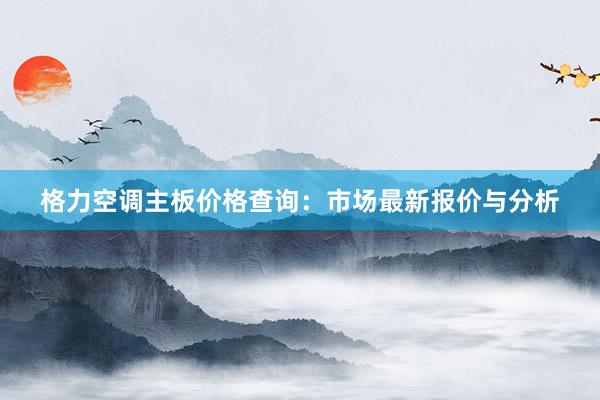 格力空调主板价格查询：市场最新报价与分析